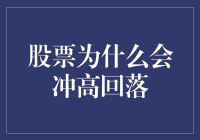 股票为什么会冲高回落